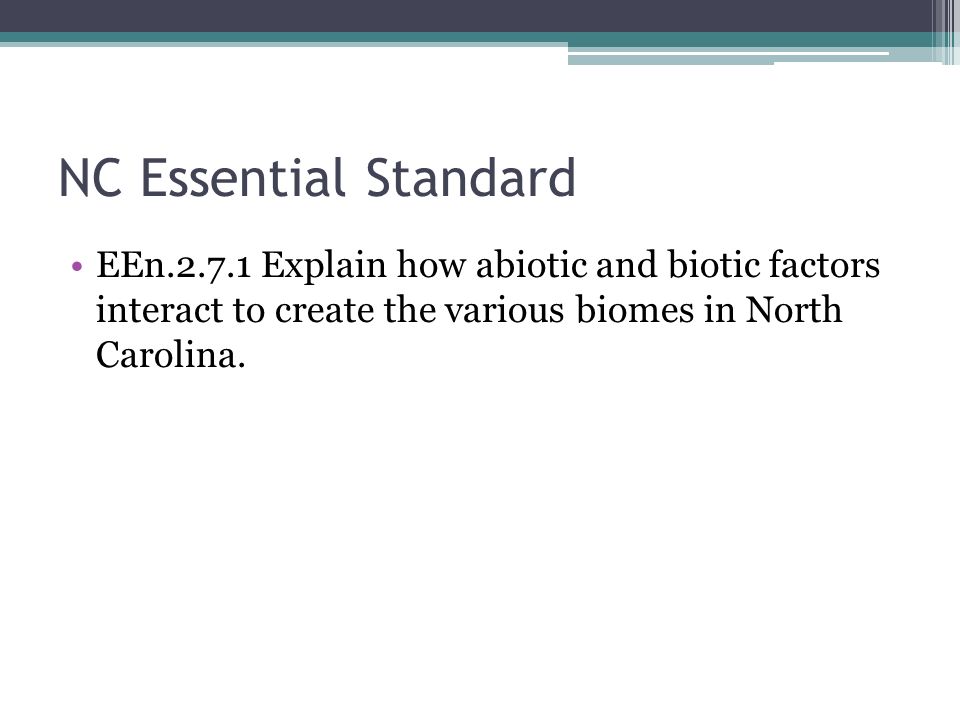 NC Essential Standard

• EEn.2.7.1 Explain how abiotic and biotic factors interact to create the various biomes in North Carolina.